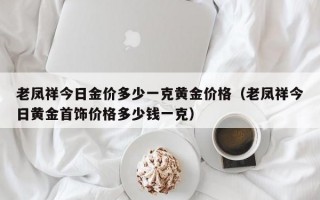 老凤祥今日金价多少一克黄金价格（老凤祥今日黄金首饰价格多少钱一克）